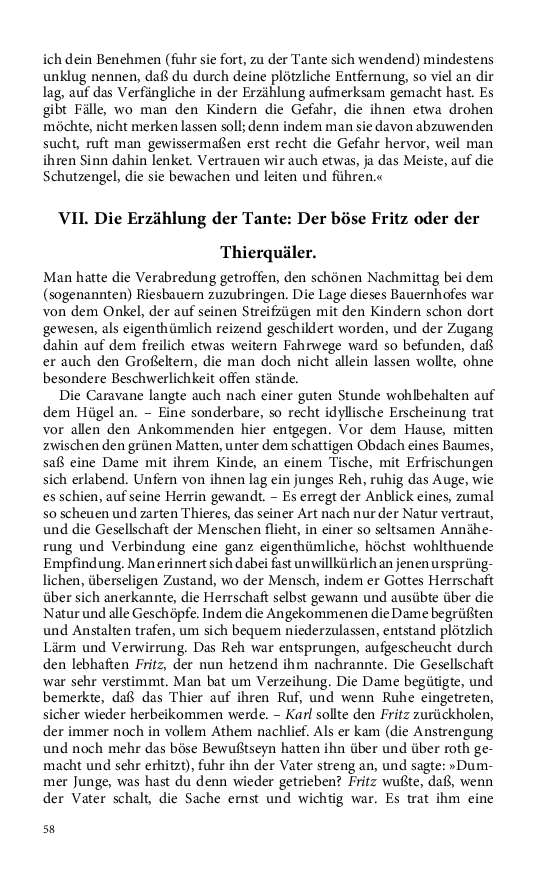 ich dein Benehmen (fuhr sie fort, zu der Tante sich wendend) mindestens unklug nennen, daß du durch deine plötzliche Entfernung, so viel an dir lag, auf das Verfängliche in der Erzählung aufmerksam gemacht hast. Es gibt Fälle, wo man den Kindern die Gefahr, die ihnen etwa drohen möchte, nicht merken lassen soll; denn indem man sie davon abzuwenden sucht, ruft man gewissermaßen erst recht die Gefahr hervor, weil man ihren Sinn dahin lenket. Vertrauen wir auch etwas, ja das Meiste, auf die Schutzengel, die sie bewachen und leiten und führen.«

VII. Die Erzählung der Tante: Der böse Fritz oder der Thierquäler.

Man hatte die Verabredung getroffen, den schönen Nachmittag bei dem (sogenannten) Riesbauern zuzubringen. Die Lage dieses Bauernhofes war von dem Onkel, der auf seinen Streifzügen mit den Kindern schon dort gewesen, als eigenthümlich reizend geschildert worden, und der Zugang dahin auf dem freilich etwas weitern Fahrwege ward so befunden, daß er auch den Großeltern, die man doch nicht allein lassen wollte, ohne besondere Beschwerlichkeit offen stände.

Die Caravane langte auch nach einer guten Stunde wohlbehalten auf dem Hügel an. – Eine sonderbare, so recht idyllische Erscheinung trat vor allen den Ankommenden hier entgegen. Vor dem Hause, mitten zwischen den grünen Matten, unter dem schattigen Obdach eines Baumes, saß eine Dame mit ihrem Kinde, an einem Tische, mit Erfrischungen sich erlabend. Unfern von ihnen lag ein junges Reh, ruhig das Auge, wie es schien, auf seine Herrin gewandt. – Es erregt der Anblick eines, zumal so scheuen und zarten Thieres, das seiner Art nach nur der Natur vertraut, und die Gesellschaft der Menschen flieht, in einer so seltsamen Annäherung und Verbindung eine ganz eigenthümliche, höchst wohlthuende Empfindung. Man erinnert sich dabei fast unwillkürlich an jenen ursprünglichen, überseligen Zustand, wo der Mensch, indem er Gottes Herrschaft über sich anerkannte, die Herrschaft selbst gewann und ausübte über die Natur und alle Geschöpfe. Indem die Angekommenen die Dame begrüßten und Anstalten trafen, um sich bequem niederzulassen, entstand plötzlich Lärm und Verwirrung. Das Reh war entsprungen, aufgescheucht durch den lebhaften Fritz, der nun hetzend ihm nachrannte. Die Gesellschaft war sehr verstimmt. Man bat um Verzeihung. Die Dame begütigte, und bemerkte, daß das Thier auf ihren Ruf, und wenn Ruhe eingetreten, sicher wieder herbeikommen werde. – Karl sollte den Fritz zurückholen, der immer noch in vollem Athem nachlief. Als er kam (die Anstrengung und noch mehr das böse Bewußtseyn hatten ihn über und über roth gemacht und sehr erhitzt), fuhr ihn der Vater streng an, und sagte: »Dummer Junge, was hast du denn wieder getrieben? Fritz wußte, daß, wenn der Vater schalt, die Sache ernst und wichtig war. Es trat ihm eine

58